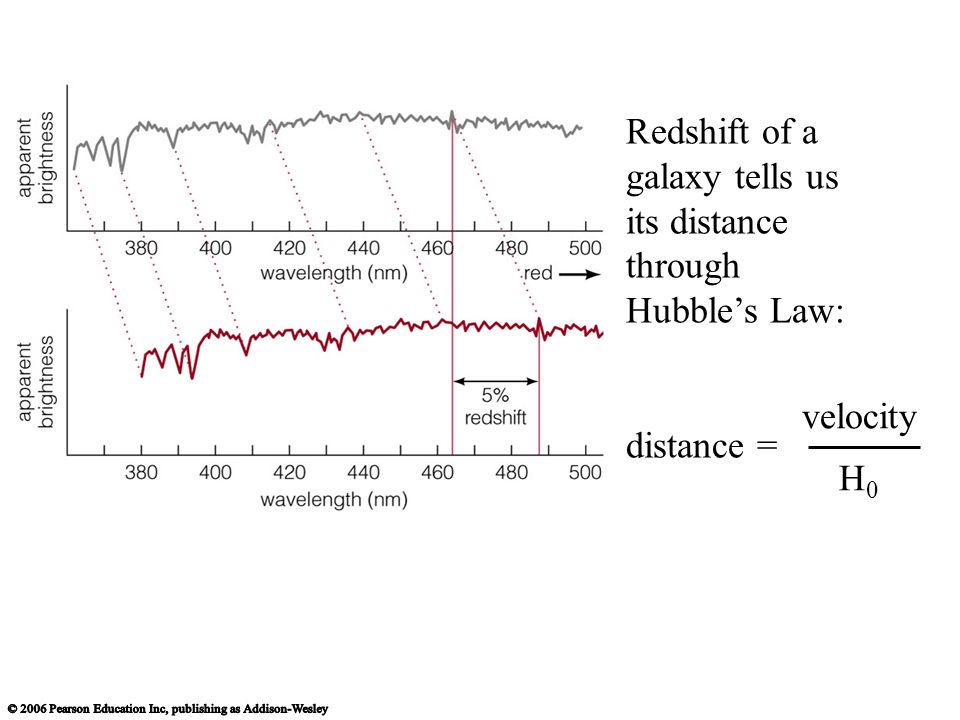 apparent brightness

380 400 420 440 460 480 500

wavelength (nm)

red

apparent brightness

5% redshift

380 400 420 440 460 480 500

wavelength (nm)

Redshift of a galaxy tells us its distance through Hubble's Law:

distance = $\frac{\text{velocity}}{H_0}$

© 2006 Pearson Education Inc, publishing as Addison-Wesley